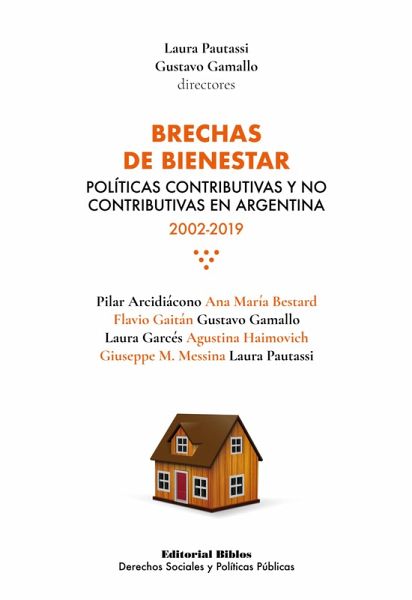 Laura Pautassi
Gustavo Gamallo
directores

BRECHAS
DE BIENESTAR
POLÍTICAS CONTRIBUTIVAS Y NO CONTRIBUTIVAS EN ARGENTINA
2002-2019

Pilar Arcidiácono Ana María Bestard
Flavio Gaitán Gustavo Gamallo
Laura Garcés Agustina Haimovich
Giuseppe M. Messina Laura Pautassi

Editorial Biblos
Derechos Sociales y Políticas Públicas